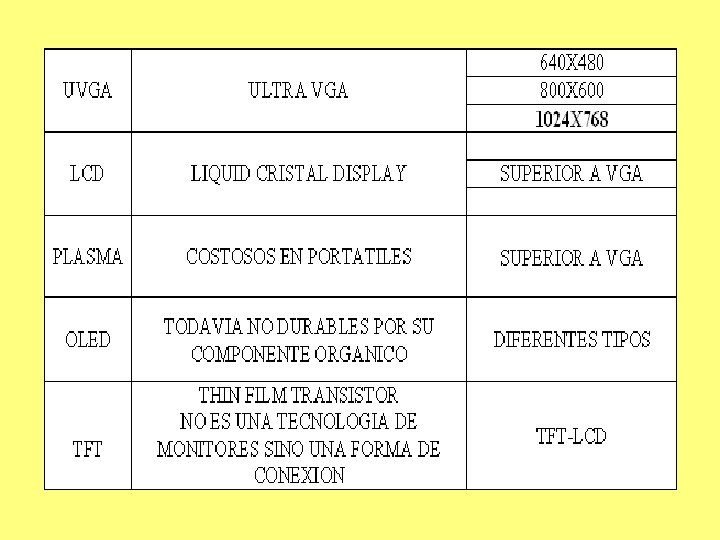 | UVGA | ULTRA VGA | 640X480 |
|---|---|---|
| | | 800X600 |
| | | 1024X768 |
| LCD | LIQUID CRISTAL DISPLAY | |
| | | SUPERIOR A VGA |
| | | |
| PLASMA | COSTOSOS EN PORTATILES | SUPERIOR A VGA |
| OLED | TODAVIA NO DURABLES POR SU COMPONENTE ORGANICO | DIFERENTES TIPOS |
| TFT | THIN FILM TRANSISTOR NO ES UNA TECNOLOGIA DE MONITORES SINO UNA FORMA DE CONEXION | TFT-LCD |